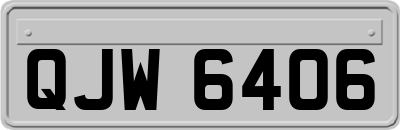 QJW 6406